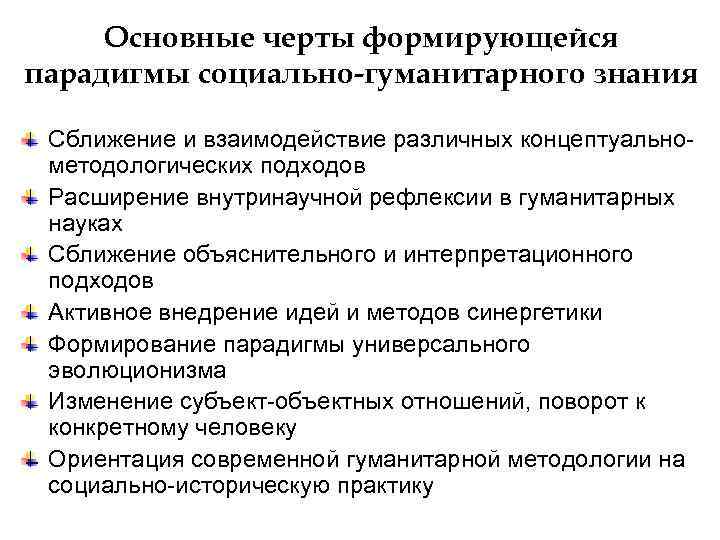 Основные черты формирующейся парадигмы социально-гуманитарного знания

Сближение и взаимодействие различных концептуально-методологических подходов

Расширение внутринаучной рефлексии в гуманитарных науках

Сближение объяснительного и интерпретационного подходов

Активное внедрение идей и методов синергетики

Формирование парадигмы универсального эволюционизма

Изменение субъект-объектных отношений, поворот к конкретному человеку

Ориентация современной гуманитарной методологии на социально-историческую практику